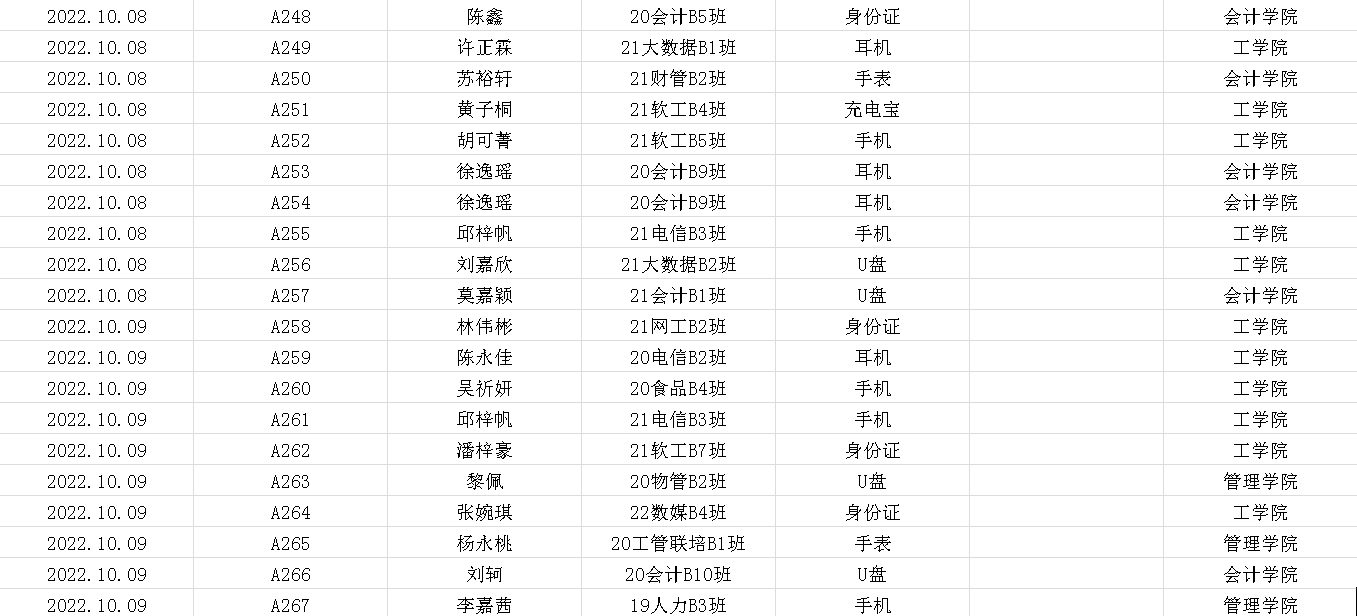 | | | | | | | |
|---|---|---|---|---|---|---|
| 2022.10.08 | A248 | 陈鑫 | 20会计B5班 | 身份证 | | 会计学院 |
| 2022.10.08 | A249 | 许正霖 | 21大数据B1班 | 耳机 | | 工学院 |
| 2022.10.08 | A250 | 苏裕轩 | 21财管B2班 | 手表 | | 会计学院 |
| 2022.10.08 | A251 | 黄子桐 | 21软工B4班 | 充电宝 | | 工学院 |
| 2022.10.08 | A252 | 胡可菁 | 21软工B5班 | 手机 | | 工学院 |
| 2022.10.08 | A253 | 徐逸瑶 | 20会计B9班 | 耳机 | | 会计学院 |
| 2022.10.08 | A254 | 徐逸瑶 | 20会计B9班 | 耳机 | | 会计学院 |
| 2022.10.08 | A255 | 邱梓帆 | 21电信B3班 | 手机 | | 工学院 |
| 2022.10.08 | A256 | 刘嘉欣 | 21大数据B2班 | U盘 | | 工学院 |
| 2022.10.08 | A257 | 莫嘉颖 | 21会计B1班 | U盘 | | 会计学院 |
| 2022.10.09 | A258 | 林伟彬 | 21网工B2班 | 身份证 | | 工学院 |
| 2022.10.09 | A259 | 陈永佳 | 20电信B2班 | 耳机 | | 工学院 |
| 2022.10.09 | A260 | 吴祈妍 | 20食品B4班 | 手机 | | 工学院 |
| 2022.10.09 | A261 | 邱梓帆 | 21电信B3班 | 手机 | | 工学院 |
| 2022.10.09 | A262 | 潘梓豪 | 21软工B7班 | 身份证 | | 工学院 |
| 2022.10.09 | A263 | 黎佩 | 20物管B2班 | U盘 | | 管理学院 |
| 2022.10.09 | A264 | 张婉琪 | 22数媒B4班 | 身份证 | | 工学院 |
| 2022.10.09 | A265 | 杨永桃 | 20工管联培B1班 | 手表 | | 管理学院 |
| 2022.10.09 | A266 | 刘轲 | 20会计B10班 | U盘 | | 会计学院 |
| 2022.10.09 | A267 | 李嘉茜 | 19人力B3班 | 手机 | | 管理学院 |